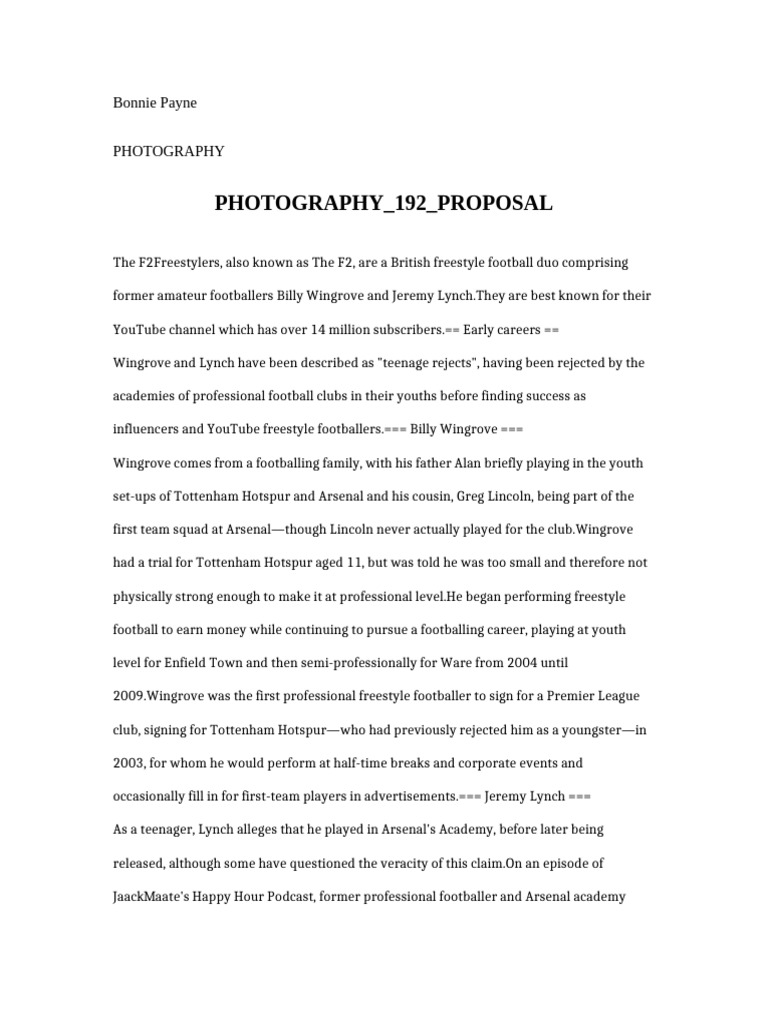 Bonnie Payne

PHOTOGRAPHY

PHOTOGRAPHY_192_PROPOSAL

The F2Freestylers, also known as The F2, are a British freestyle football duo comprising former amateur footballers Billy Wingrove and Jeremy Lynch.They are best known for their YouTube channel which has over 14 million subscribers.== Early careers ==
Wingrove and Lynch have been described as "teenage rejects", having been rejected by the academies of professional football clubs in their youths before finding success as influencers and YouTube freestyle footballers.=== Billy Wingrove ===
Wingrove comes from a footballing family, with his father Alan briefly playing in the youth set-ups of Tottenham Hotspur and Arsenal and his cousin, Greg Lincoln, being part of the first team squad at Arsenal—though Lincoln never actually played for the club.Wingrove had a trial for Tottenham Hotspur aged 11, but was told he was too small and therefore not physically strong enough to make it at professional level.He began performing freestyle football to earn money while continuing to pursue a footballing career, playing at youth level for Enfield Town and then semi-professionally for Ware from 2004 until 2009.Wingrove was the first professional freestyle footballer to sign for a Premier League club, signing for Tottenham Hotspur—who had previously rejected him as a youngster—in 2003, for whom he would perform at half-time breaks and corporate events and occasionally fill in for first-team players in advertisements.=== Jeremy Lynch ===
As a teenager, Lynch alleges that he played in Arsenal's Academy, before later being released, although some have questioned the veracity of this claim.On an episode of JaackMaate's Happy Hour Podcast, former professional footballer and Arsenal academy